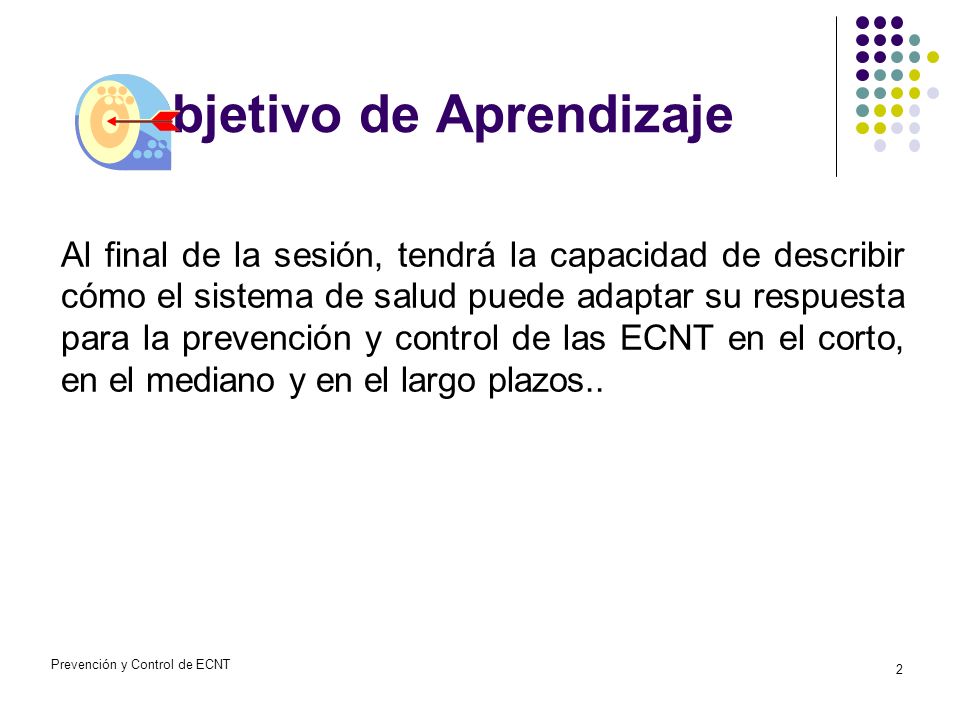 bjetivo de Aprendizaje

Al final de la sesión, tendrá la capacidad de describir cómo el sistema de salud puede adaptar su respuesta para la prevención y control de las ECNT en el corto, en el mediano y en el largo plazos..

Prevención y Control de ECNT

2